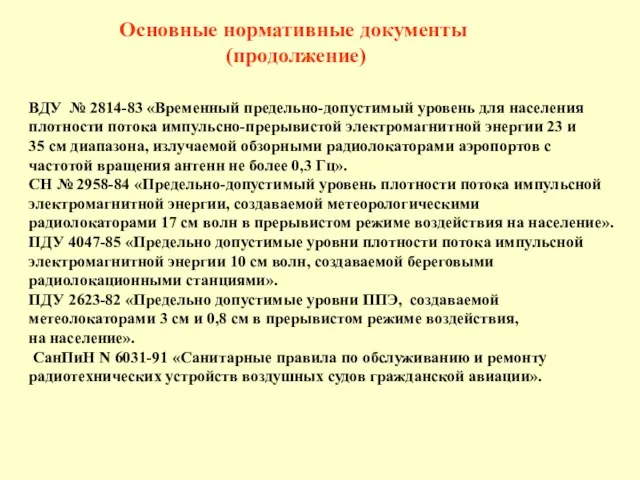 Основные нормативные документы
(продолжение)

ВДУ № 2814-83 «Временный предельно-допустимый уровень для населения плотности потока импульсно-прерывистой электромагнитной энергии 23 и 35 см диапазона, излучаемой обзорными радиолокаторами аэропортов с частотой вращения антенн не более 0,3 Гц».
СН № 2958-84 «Предельно-допустимый уровень плотности потока импульсной электромагнитной энергии, создаваемой метеорологическими радиолокаторами 17 см волн в прерывистом режиме воздействия на население».
ПДУ 4047-85 «Предельно допустимые уровни плотности потока импульсной электромагнитной энергии 10 см волн, создаваемой береговыми радиолокационными станциями».
ПДУ 2623-82 «Предельно допустимые уровни ППЭ, создаваемой метеолокаторами 3 см и 0,8 см в прерывистом режиме воздействия, на население».
СанПиН N 6031-91 «Санитарные правила по обслуживанию и ремонту радиотехнических устройств воздушных судов гражданской авиации».